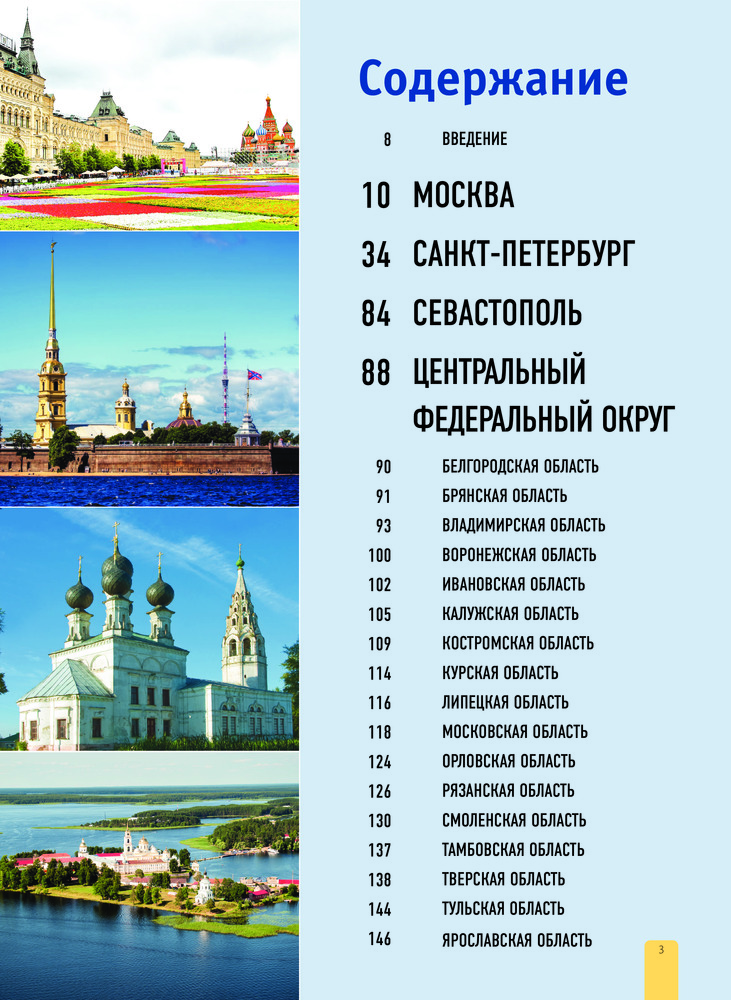 Содержание

8 ВВЕДЕНИЕ

10 МОСКВА

34 САНКТ-ПЕТЕРБУРГ

84 СЕВАСТОПОЛЬ

88 ЦЕНТРАЛЬНЫЙ ФЕДЕРАЛЬНЫЙ ОКРУГ

90 БЕЛГОРОДСКАЯ ОБЛАСТЬ
91 БРЯНСКАЯ ОБЛАСТЬ
93 ВЛАДИМИРСКАЯ ОБЛАСТЬ
100 ВОРОНЕЖСКАЯ ОБЛАСТЬ
102 ИВАНОВСКАЯ ОБЛАСТЬ
105 КАЛУЖСКАЯ ОБЛАСТЬ
109 КОСТРОМСКАЯ ОБЛАСТЬ
114 КУРСКАЯ ОБЛАСТЬ
116 ЛИПЕЦКАЯ ОБЛАСТЬ
118 МОСКОВСКАЯ ОБЛАСТЬ
124 ОРЛОВСКАЯ ОБЛАСТЬ
126 РЯЗАНСКАЯ ОБЛАСТЬ
130 СМОЛЕНСКАЯ ОБЛАСТЬ
137 ТАМБОВСКАЯ ОБЛАСТЬ
138 ТВЕРСКАЯ ОБЛАСТЬ
144 ТУЛЬСКАЯ ОБЛАСТЬ
146 ЯРОСЛАВСКАЯ ОБЛАСТЬ

3